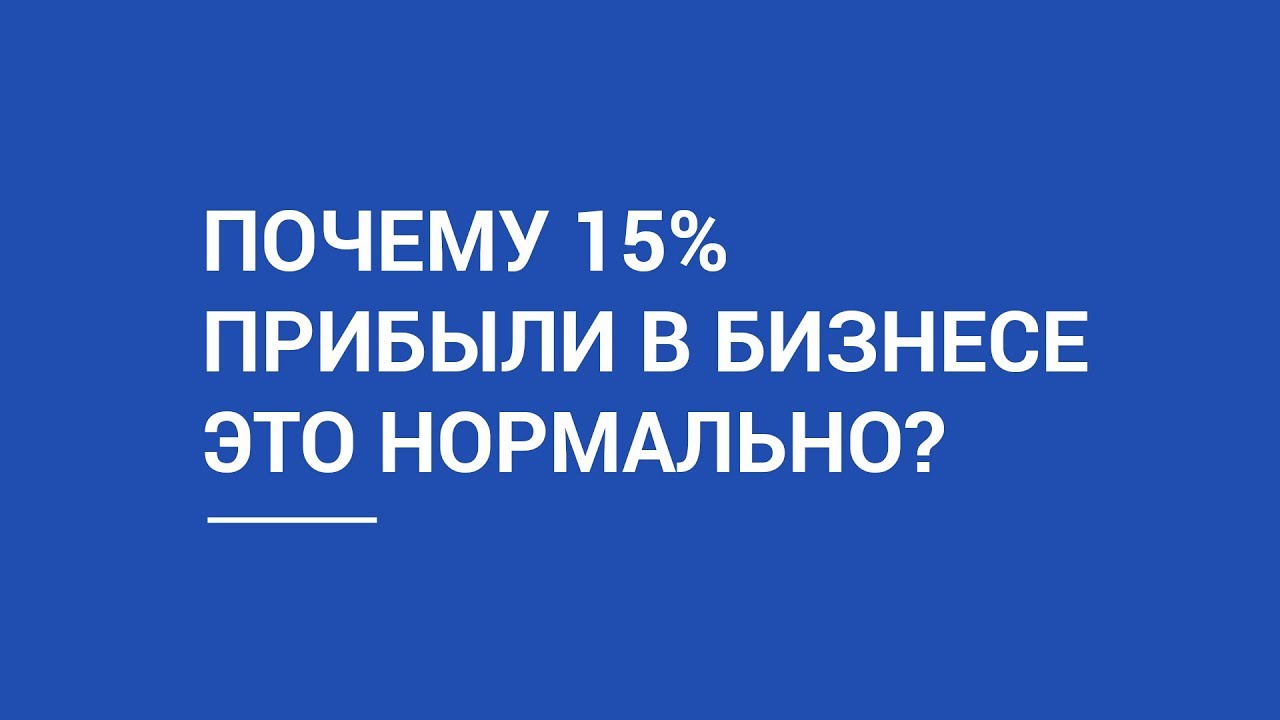 ПОЧЕМУ 15%
ПРИБЫЛИ В БИЗНЕСЕ
ЭТО НОРМАЛЬНО?